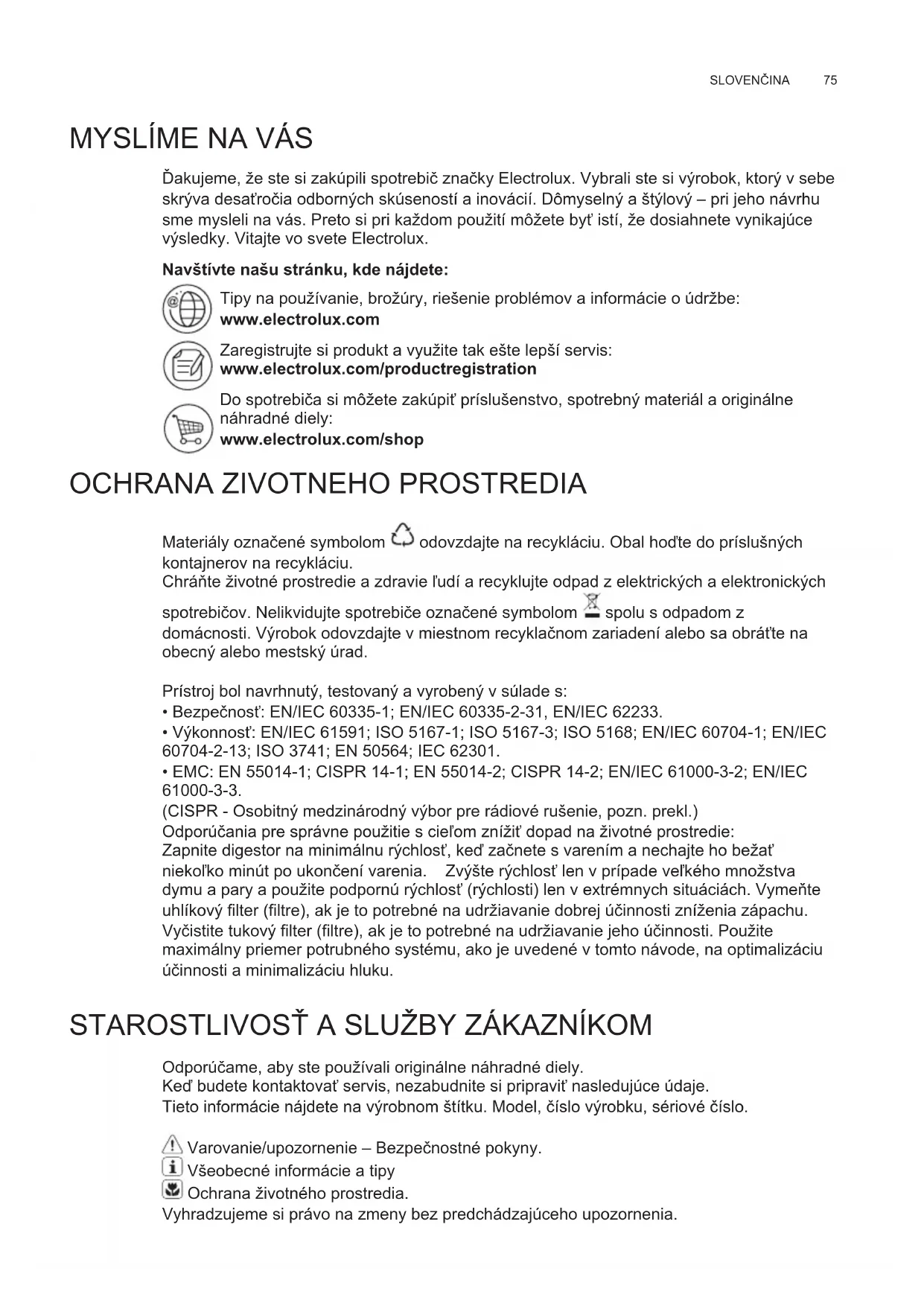 SLOVENČINA 75

MYSLÍME NA VÁS

Ďakujeme, že ste si zakúpili spotrebič značky Electrolux. Vybrali ste si výrobok, ktorý v sebe skrýva desaťročia odborných skúseností a inovácií. Dômyselný a štýlový – pri jeho návrhu sme mysleli na vás. Preto si pri každom použití môžete byť istí, že dosiahnete vynikajúce výsledky. Vitajte vo svete Electrolux.

Navštívte našu stránku, kde nájdete:

Tipy na používanie, brožúry, riešenie problémov a informácie o údržbe:
www.electrolux.com

Zaregistrujte si produkt a využite tak ešte lepší servis:
www.electrolux.com/productregistration

Do spotrebiča si môžete zakúpiť príslušenstvo, spotrebný materiál a originálne náhradné diely:
www.electrolux.com/shop

OCHRANA ZIVOTNEHO PROSTREDIA

Materiály označené symbolom odovzdajte na recykláciu. Obal hoďte do príslušných kontajnerov na recykláciu.
Chráňte životné prostredie a zdravie ľudí a recyklujte odpad z elektrických a elektronických spotrebičov. Nelikvidujte spotrebiče označené symbolom spolu s odpadom z domácnosti. Výrobok odovzdajte v miestnom recyklačnom zariadení alebo sa obráťte na obecný alebo mestský úrad.

Prístroj bol navrhnutý, testovaný a vyrobený v súlade s:
• Bezpečnosť: EN/IEC 60335-1; EN/IEC 60335-2-31, EN/IEC 62233.
• Výkonnosť: EN/IEC 61591; ISO 5167-1; ISO 5167-3; ISO 5168; EN/IEC 60704-1; EN/IEC 60704-2-13; ISO 3741; EN 50564; IEC 62301.
• EMC: EN 55014-1; CISPR 14-1; EN 55014-2; CISPR 14-2; EN/IEC 61000-3-2; EN/IEC 61000-3-3.
(CISPR - Osobitný medzinárodný výbor pre rádiové rušenie, pozn. prekl.)
Odporúčania pre správne použitie s cieľom znížiť dopad na životné prostredie:
Zapnite digestor na minimálnu rýchlosť, keď začnete s varením a nechajte ho bežať niekoľko minút po ukončení varenia. Zvýšte rýchlosť len v prípade veľkého množstva dymu a pary a použite podpornú rýchlosť (rýchlosti) len v extrémnych situáciách. Vymeňte uhlíkový filter (filtre), ak je to potrebné na udržiavanie dobrej účinnosti zníženia zápachu. Vyčistite tukový filter (filtre), ak je to potrebné na udržiavanie jeho účinnosti. Použite maximálny priemer potrubného systému, ako je uvedené v tomto návode, na optimalizáciu účinnosti a minimalizáciu hluku.

STAROSTLIVOSŤ A SLUŽBY ZÁKAZNÍKOM

Odporúčame, aby ste používali originálne náhradné diely.
Keď budete kontaktovať servis, nezabudnite si pripraviť nasledujúce údaje.
Tieto informácie nájdete na výrobnom štítku. Model, číslo výrobku, sériové číslo.

Varovanie/upozornenie – Bezpečnostné pokyny.
Všeobecné informácie a tipy
Ochrana životného prostredia.
Vyhradzujeme si právo na zmeny bez predchádzajúceho upozornenia.